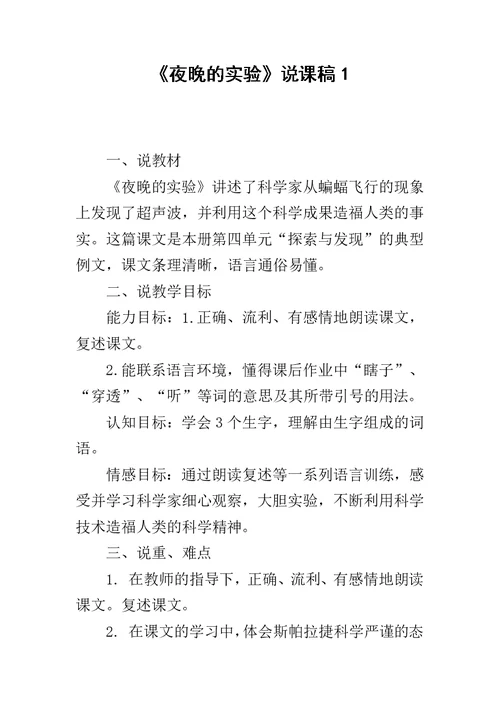 《夜晚的实验》说课稿 1

一、说教材

《夜晚的实验》讲述了科学家从蝙蝠飞行的现象上发现了超声波，并利用这个科学成果造福人类的事实。这篇课文是本册第四单元“探索与发现”的典型例文，课文条理清晰，语言通俗易懂。

二、说教学目标

能力目标：1.正确、流利、有感情地朗读课文，复述课文。

2.能联系语言环境，懂得课后作业中“瞎子”、“穿透”、“听”等词的意思及其所带引号的用法。

认知目标：学会 3 个生字，理解由生字组成的词语。

情感目标：通过朗读复述等一系列语言训练，感受并学习科学家细心观察，大胆实验，不断利用科学技术造福人类的科学精神。

三、说重、难点

1. 在教师的指导下，正确、流利、有感情地朗读课文。复述课文。

2. 在课文的学习中，体会斯帕拉捷科学严谨的态